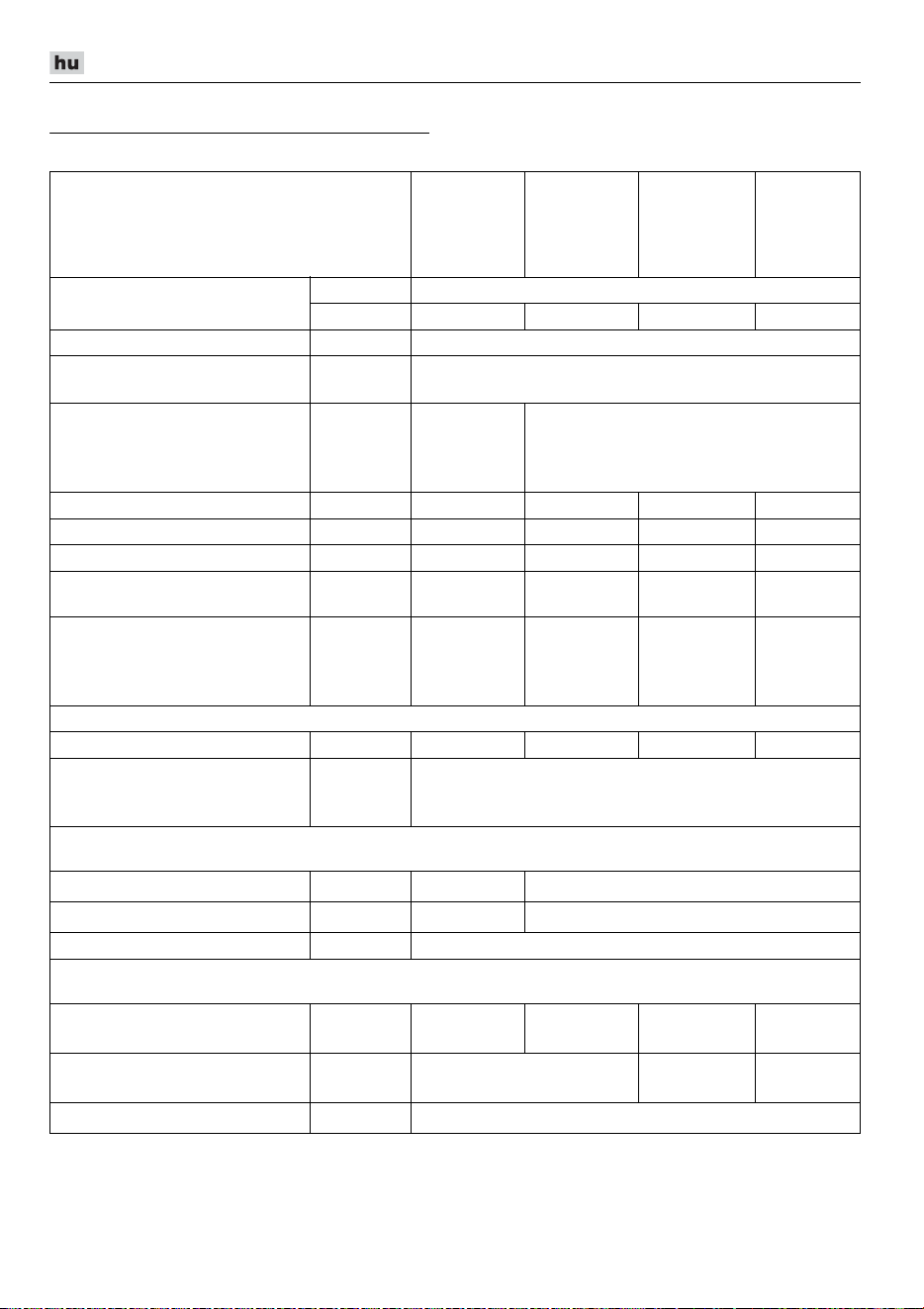 hu